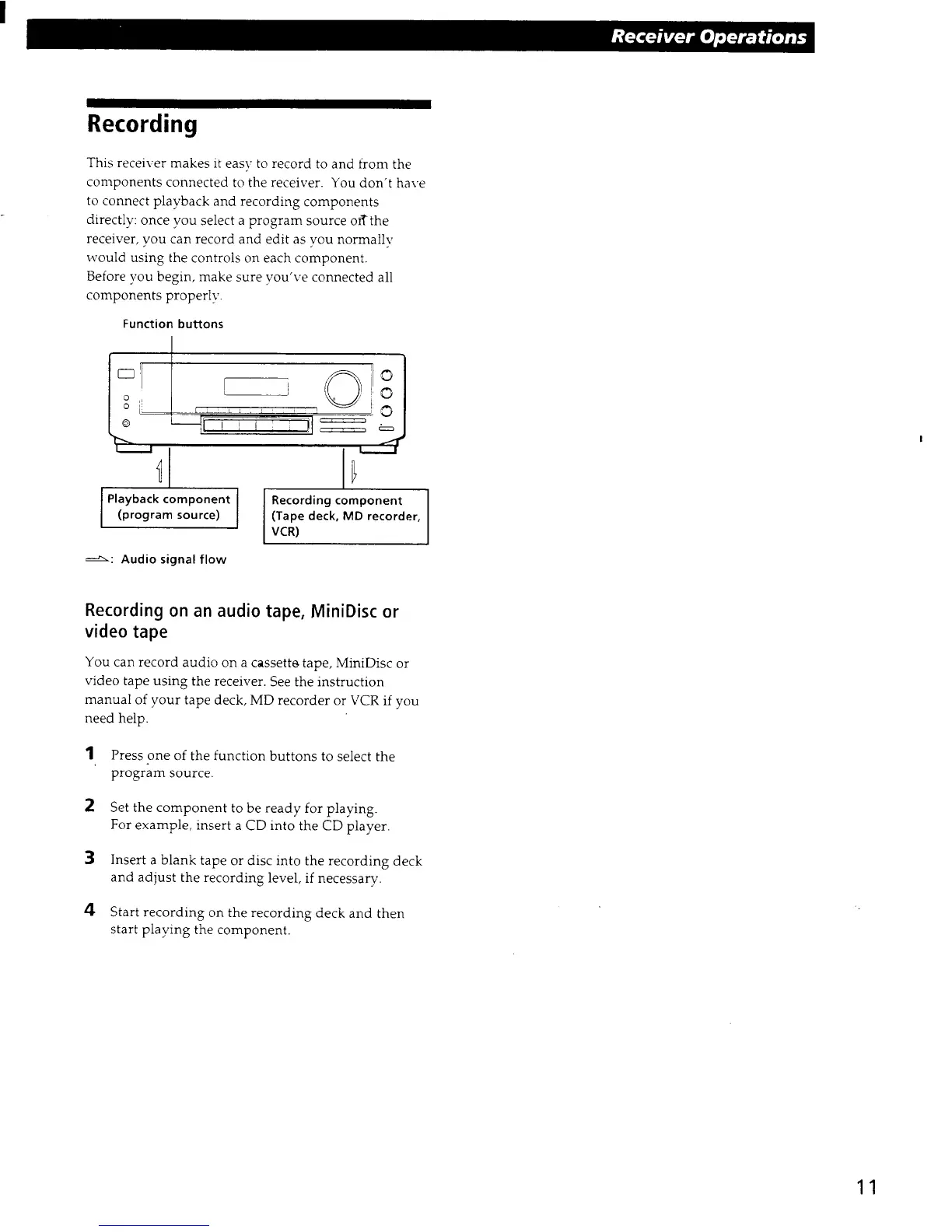 Receiver Operations

Recording

This receiver makes it easy to record to and from the components connected to the receiver. You don't have to connect playback and recording components directly: once you select a program source on the receiver, you can record and edit as you normally would using the controls on each component. Before you begin, make sure you've connected all components properly.

Function buttons

Playback component (program source)

Recording component (Tape deck, MD recorder, VCR)

: Audio signal flow

Recording on an audio tape, MiniDisc or video tape

You can record audio on a cassette tape, MiniDisc or video tape using the receiver. See the instruction manual of your tape deck, MD recorder or VCR if you need help.

1 Press one of the function buttons to select the program source.

2 Set the component to be ready for playing. For example, insert a CD into the CD player.

3 Insert a blank tape or disc into the recording deck and adjust the recording level, if necessary.

4 Start recording on the recording deck and then start playing the component.

11